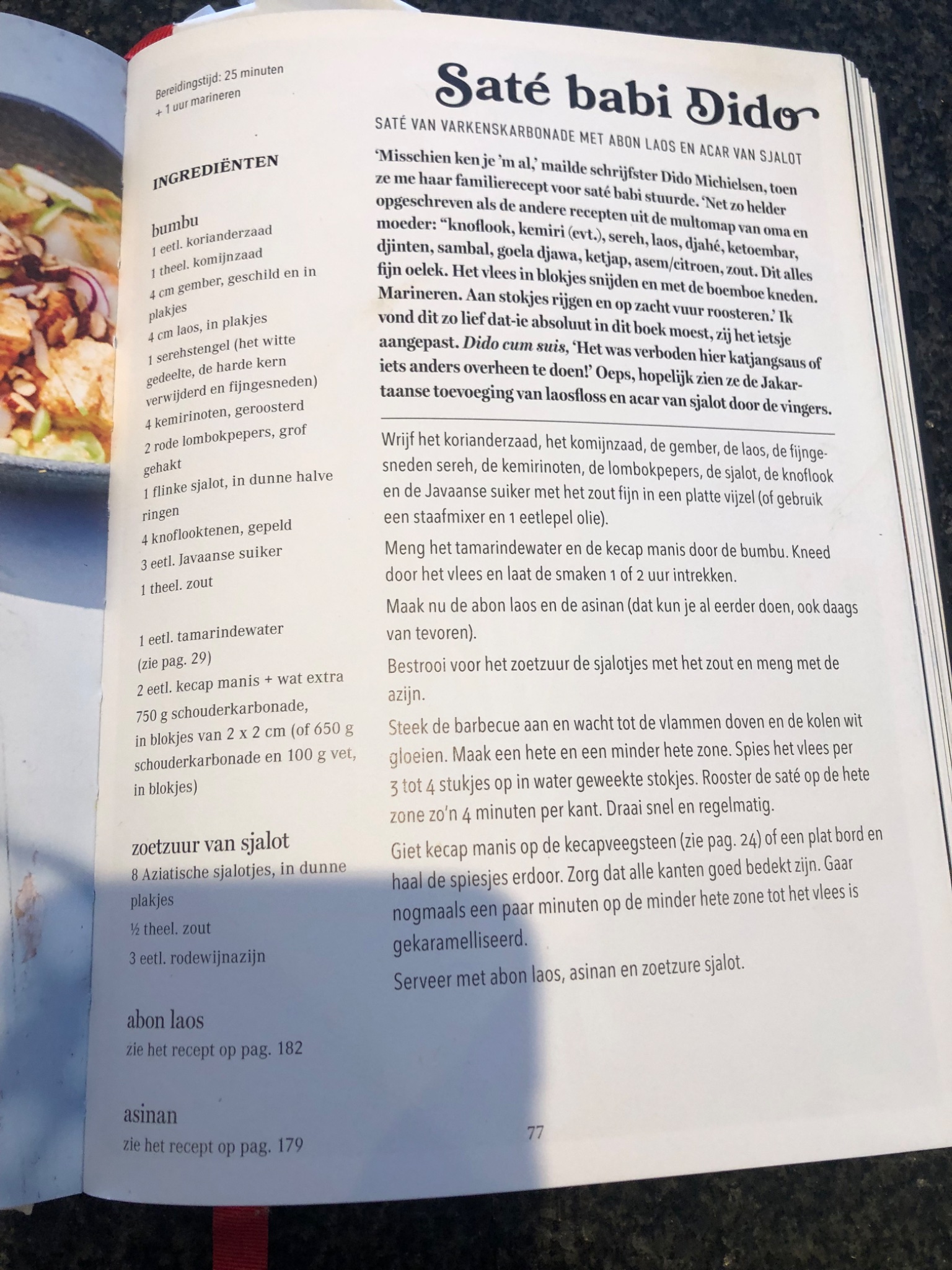 Bereidingstijd: 25 minuten
+ 1 uur marineren

INGREDIËNTEN

bumbu
1 eetl. korianderzaad
1 theel. komijnzaad
4 cm gember, geschild en in plakjes
4 cm laos, in plakjes
1 serehstengel (het witte gedeelte, de harde kern verwijderd en fijngesneden)
4 kemirinoten, geroosterd
2 rode lombokpepers, grof gehakt
1 flinke sjalot, in dunne halve ringen
4 knoflooktenen, gepeld
3 eetl. Javaanse suiker
1 theel. zout

1 eetl. tamarindewater (zie pag. 29)
2 eetl. kecap manis + wat extra
750 g schouderkarbonade, in blokjes van 2 x 2 cm (of 650 g schouderkarbonade en 100 g vet, in blokjes)

zoetzuur van sjalot
8 Aziatische sjalotjes, in dunne plakjes
½ theel. zout
3 eetl. rodewijnazijn

abon laos
zie het recept op pag. 182

asinan
zie het recept op pag. 179

Saté babi Dido

SATÉ VAN VARKENSKARBONADE MET ABON LAOS EN ACAR VAN SJALOT

'Misschien ken je 'm al,' mailde schrijfster Dido Michielsen, toen ze me haar familierecept voor saté babi stuurde. 'Net zo helder opgeschreven als de andere recepten uit de multomap van oma en moeder: "knoflook, kemiri (evt.), sereh, laos, djahé, ketoembar, djinten, sambal, goela djawa, ketjap, asem/citroen, zout. Dit alles fijn oelek. Het vlees in blokjes snijden en met de boemboe kneden. Marineren. Aan stokjes rijgen en op zacht vuur roosteren.' Ik vond dit zo lief dat-ie absoluut in dit boek moest, zij het ietsje aangepast. Dido cum suis, 'Het was verboden hier katjangsaus of iets anders overheen te doen!' Oeps, hopelijk zien ze de Jakartaanse toevoeging van laosfloss en acar van sjalot door de vingers.

Wrijf het korianderzaad, het komijnzaad, de gember, de laos, de fijngesneden sereh, de kemirinoten, de lombokpepers, de sjalot, de knoflook en de Javaanse suiker met het zout fijn in een platte vijzel (of gebruik een staafmixer en 1 eetlepel olie).

Meng het tamarindewater en de kecap manis door de bumbu. Kneed door het vlees en laat de smaken 1 of 2 uur intrekken.

Maak nu de abon laos en de asinan (dat kun je al eerder doen, ook daags van tevoren).

Bestrooi voor het zoetzuur de sjalotjes met het zout en meng met de azijn.

Steek de barbecue aan en wacht tot de vlammen doven en de kolen wit gloeien. Maak een hete en een minder hete zone. Spies het vlees per 3 tot 4 stukjes op in water geweekte stokjes. Rooster de saté op de hete zone zo'n 4 minuten per kant. Draai snel en regelmatig.

Giet kecap manis op de kecapveegsteen (zie pag. 24) of een plat bord en haal de spiesjes erdoor. Zorg dat alle kanten goed bedekt zijn. Gaar nogmaals een paar minuten op de minder hete zone tot het vlees is gekaramelliseerd.

Serveer met abon laos, asinan en zoetzure sjalot.

77